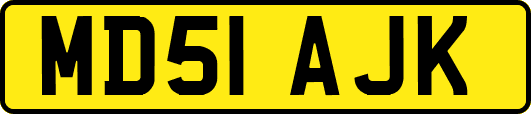 MD51 AJK